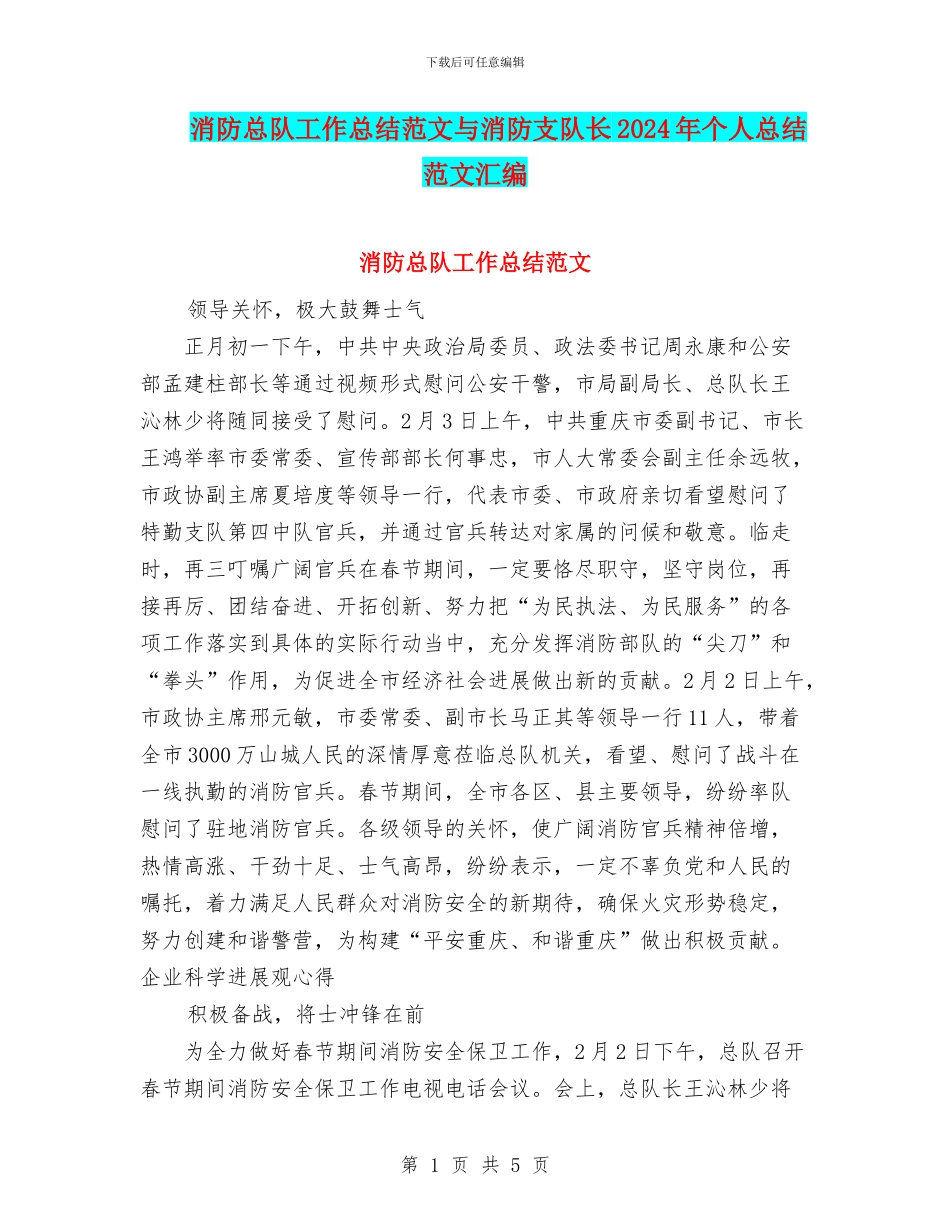 下载后可任意编辑

消防总队工作总结范文与消防支队长2024年个人总结范文汇编

消防总队工作总结范文

领导关怀，极大鼓舞士气

正月初一下午，中共中央政治局委员、政法委书记周永康和公安部孟建柱部长等通过视频形式慰问公安干警，市局副局长、总队长王沁林少将随同接受了慰问。2月3日上午，中共重庆市委副书记、市长王鸿举率市委常委、宣传部部长何事忠，市人大常委会副主任余远牧，市政协副主席夏培度等领导一行，代表市委、市政府亲切看望慰问了特勤支队第四中队官兵，并通过官兵转达对家属的问候和敬意。临走时，再三叮嘱广阔官兵在春节期间，一定要恪尽职守，坚守岗位，再接再厉、团结奋进、开拓创新、努力把“为民执法、为民服务”的各项工作落实到具体的实际行动当中，充分发挥消防部队的“尖刀”和“拳头”作用，为促进全市经济社会进展做出新的贡献。2月2日上午，市政协主席邢元敏，市委常委、副市长马正其等领导一行11人，带着全市3000万山城人民的深情厚意莅临总队机关，看望、慰问了战斗在一线执勤的消防官兵。春节期间，全市各区、县主要领导，纷纷率队慰问了驻地消防官兵。各级领导的关怀，使广阔消防官兵精神倍增，热情高涨、干劲十足、士气高昂，纷纷表示，一定不辜负党和人民的嘱托，着力满足人民群众对消防安全的新期待，确保火灾形势稳定，努力创建和谐警营，为构建“平安重庆、和谐重庆”做出积极贡献。企业科学进展观心得

积极备战，将士冲锋在前

为全力做好春节期间消防安全保卫工作，2月2日下午，总队召开春节期间消防安全保卫工作电视电话会议。会上，总队长王沁林少将

第 1 页 共 5 页